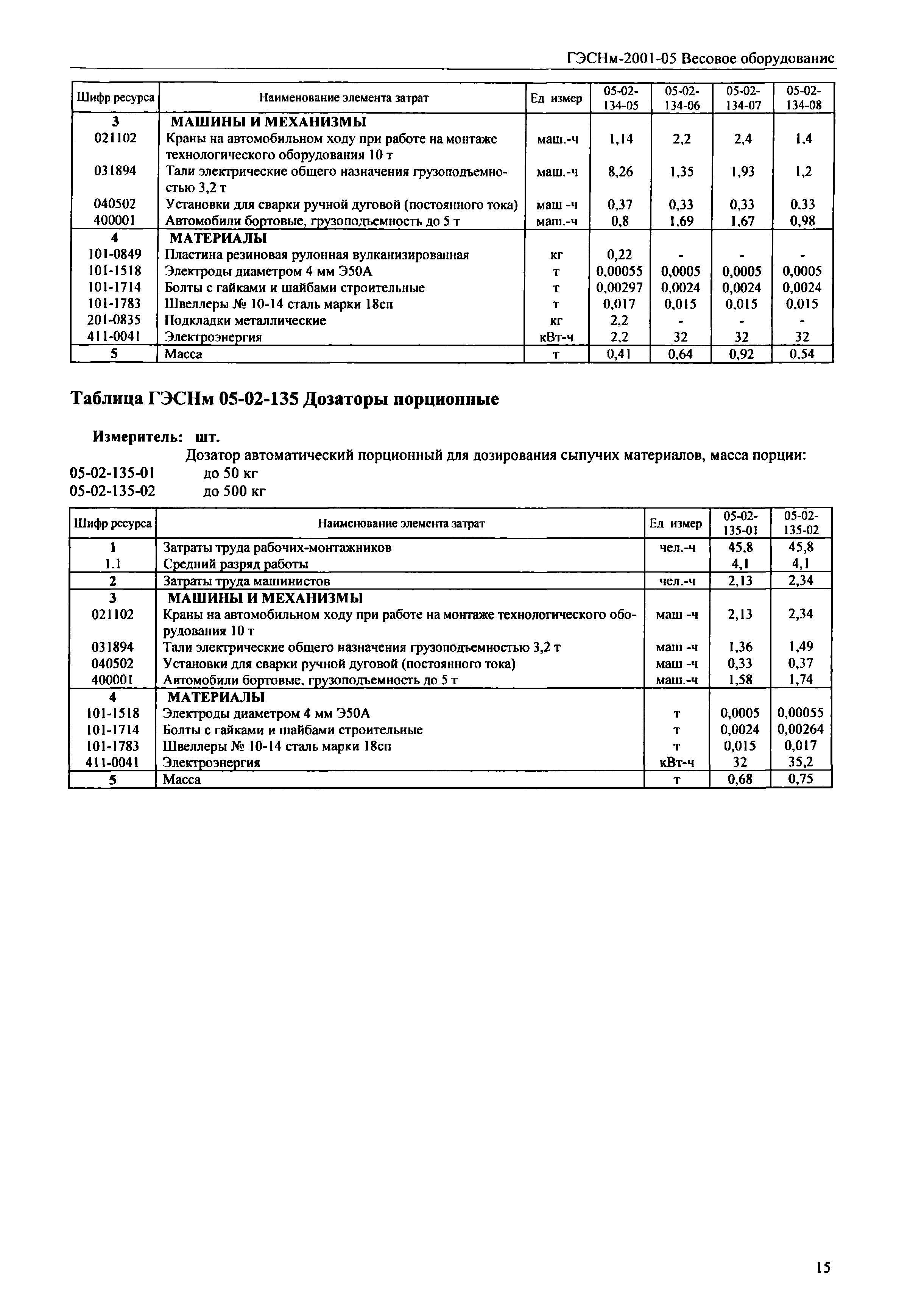 ГЭСНм-2001-05 Весовое оборудование

| Шифр ресурса | Наименование элемента затрат | Ед измер | 05-02-134-05 | 05-02-134-06 | 05-02-134-07 | 05-02-134-08 |
|---|---|---|---|---|---|---|
| 3 | МАШИНЫ И МЕХАНИЗМЫ | | | | | |
| 021102 | Краны на автомобильном ходу при работе на монтаже технологического оборудования 10 т | маш.-ч | 1,14 | 2,2 | 2,4 | 1,4 |
| 031894 | Тали электрические общего назначения грузоподъемностью 3,2 т | маш.-ч | 8,26 | 1,35 | 1,93 | 1,2 |
| 040502 | Установки для сварки ручной дуговой (постоянного тока) | маш -ч | 0,37 | 0,33 | 0,33 | 0,33 |
| 400001 | Автомобили бортовые, грузоподъемность до 5 т | маш.-ч | 0,8 | 1,69 | 1,67 | 0,98 |
| 4 | МАТЕРИАЛЫ | | | | | |
| 101-0849 | Пластина резиновая рулонная вулканизированная | кг | 0,22 | - | - | - |
| 101-1518 | Электроды диаметром 4 мм Э50А | т | 0,00055 | 0,0005 | 0,0005 | 0,0005 |
| 101-1714 | Болты с гайками и шайбами строительные | т | 0,00297 | 0,0024 | 0,0024 | 0,0024 |
| 101-1783 | Швеллеры № 10-14 сталь марки 18сп | т | 0,017 | 0,015 | 0,015 | 0,015 |
| 201-0835 | Подкладки металлические | кг | 2,2 | - | - | - |
| 411-0041 | Электроэнергия | кВт-ч | 2,2 | 32 | 32 | 32 |
| 5 | Масса | т | 0,41 | 0,64 | 0,92 | 0,54 |

Таблица ГЭСНм 05-02-135 Дозаторы порционные

Измеритель: шт.

Дозатор автоматический порционный для дозирования сыпучих материалов, масса порции:
05-02-135-01 до 50 кг
05-02-135-02 до 500 кг

| Шифр ресурса | Наименование элемента затрат | Ед измер | 05-02-135-01 | 05-02-135-02 |
|---|---|---|---|---|
| 1 | Затраты труда рабочих-монтажников | чел.-ч | 45,8 | 45,8 |
| 1.1 | Средний разряд работы | | 4,1 | 4,1 |
| 2 | Затраты труда машинистов | чел.-ч | 2,13 | 2,34 |
| 3 | МАШИНЫ И МЕХАНИЗМЫ | | | |
| 021102 | Краны на автомобильном ходу при работе на монтаже технологического оборудования 10 т | маш -ч | 2,13 | 2,34 |
| 031894 | Тали электрические общего назначения грузоподъемностью 3,2 т | маш -ч | 1,36 | 1,49 |
| 040502 | Установки для сварки ручной дуговой (постоянного тока) | маш -ч | 0,33 | 0,37 |
| 400001 | Автомобили бортовые, грузоподъемность до 5 т | маш.-ч | 1,58 | 1,74 |
| 4 | МАТЕРИАЛЫ | | | |
| 101-1518 | Электроды диаметром 4 мм Э50А | т | 0,0005 | 0,00055 |
| 101-1714 | Болты с гайками и шайбами строительные | т | 0,0024 | 0,00264 |
| 101-1783 | Швеллеры № 10-14 сталь марки 18сп | т | 0,015 | 0,017 |
| 411-0041 | Электроэнергия | кВт-ч | 32 | 35,2 |
| 5 | Масса | т | 0,68 | 0,75 |

15